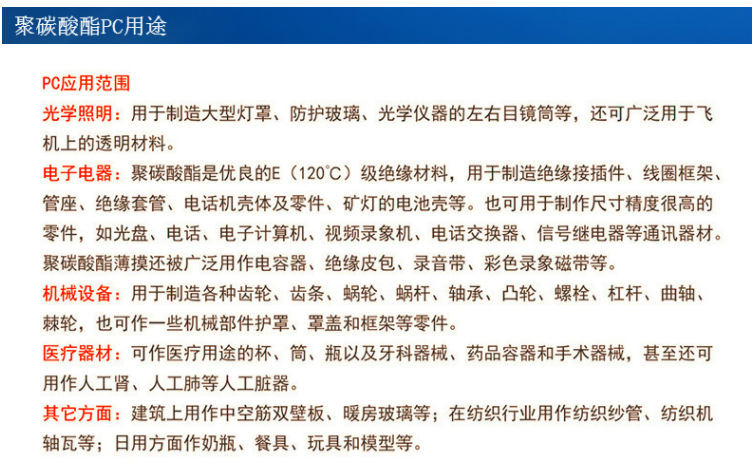 聚碳酸酯PC用途

PC应用范围

光学照明：用于制造大型灯罩、防护玻璃、光学仪器的左右目镜筒等，还可广泛用于飞机上的透明材料。

电子电器：聚碳酸酯是优良的E（120°C）级绝缘材料，用于制造绝缘接插件、线圈框架、管座、绝缘套管、电话机壳体及零件、矿灯的电池壳等。也可用于制作尺寸精度很高的零件，如光盘、电话、电子计算机、视频录象机、电话交换器、信号继电器等通讯器材。聚碳酸酯薄摸还被广泛用作电容器、绝缘皮包、录音带、彩色录象磁带等。

机械设备：用于制造各种齿轮、齿条、蜗轮、蜗杆、轴承、凸轮、螺栓、杠杆、曲轴、棘轮，也可作一些机械部件护罩、罩盖和框架等零件。

医疗器材：可作医疗用途的杯、筒、瓶以及牙科器械、药品容器和手术器械，甚至还可用作人工肾、人工肺等人工脏器。

其它方面：建筑上用作中空筋双壁板、暖房玻璃等；在纺织行业用作纺织纱管、纺织机轴瓦等；日用方面作奶瓶、餐具、玩具和模型等。